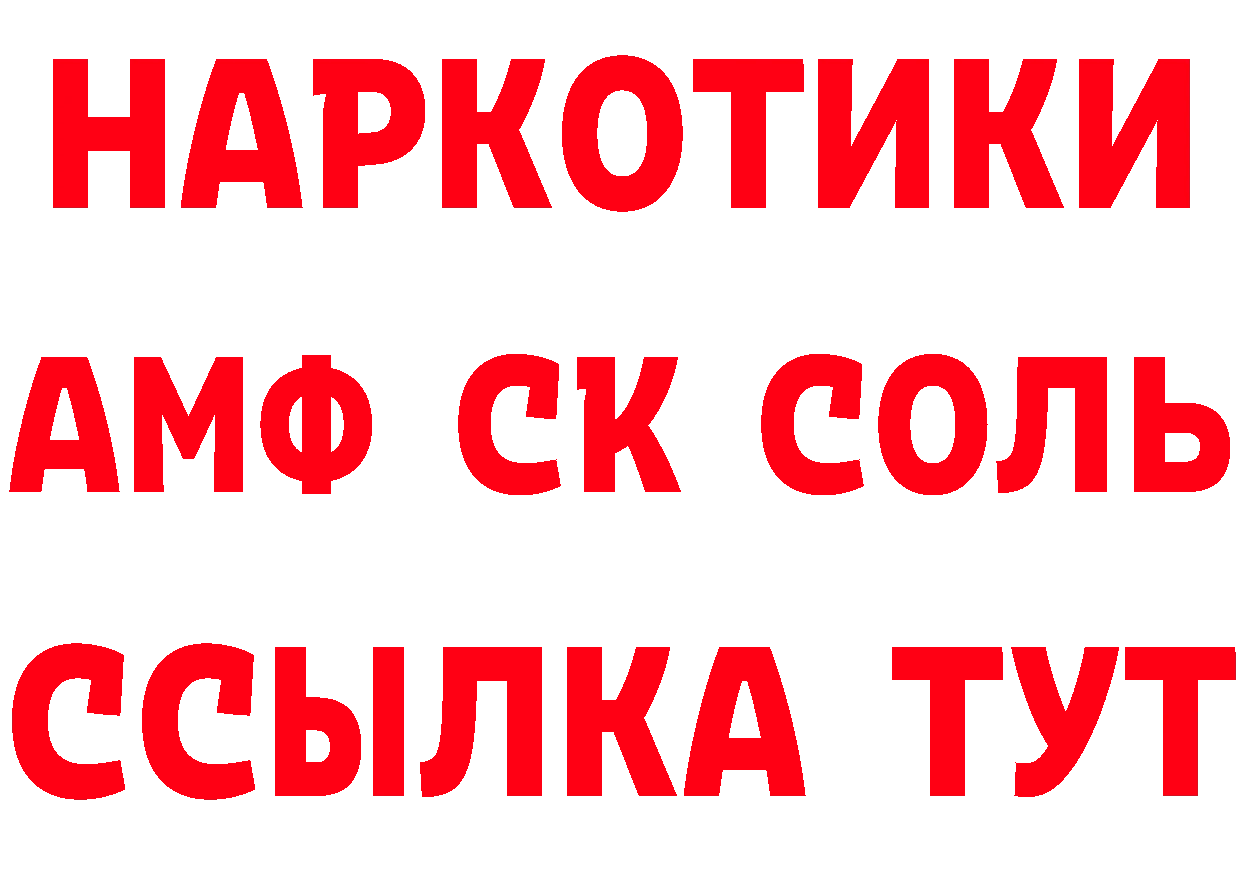 НАРКОТИКИ

АМФ СК СОЛЬ

ССЫЛКА ТУТ